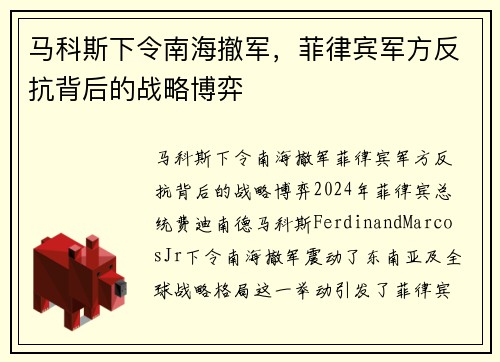 马科斯下令南海撤军，菲律宾军方反抗背后的战略博弈

马科斯下令南海撤军菲律宾军方反抗背后的战略博弈2024年菲律宾总统费迪南德马科斯FerdinandMarcosJr下令南海撤军震动了东南亚及全球战略格局这一举动引发了菲律宾